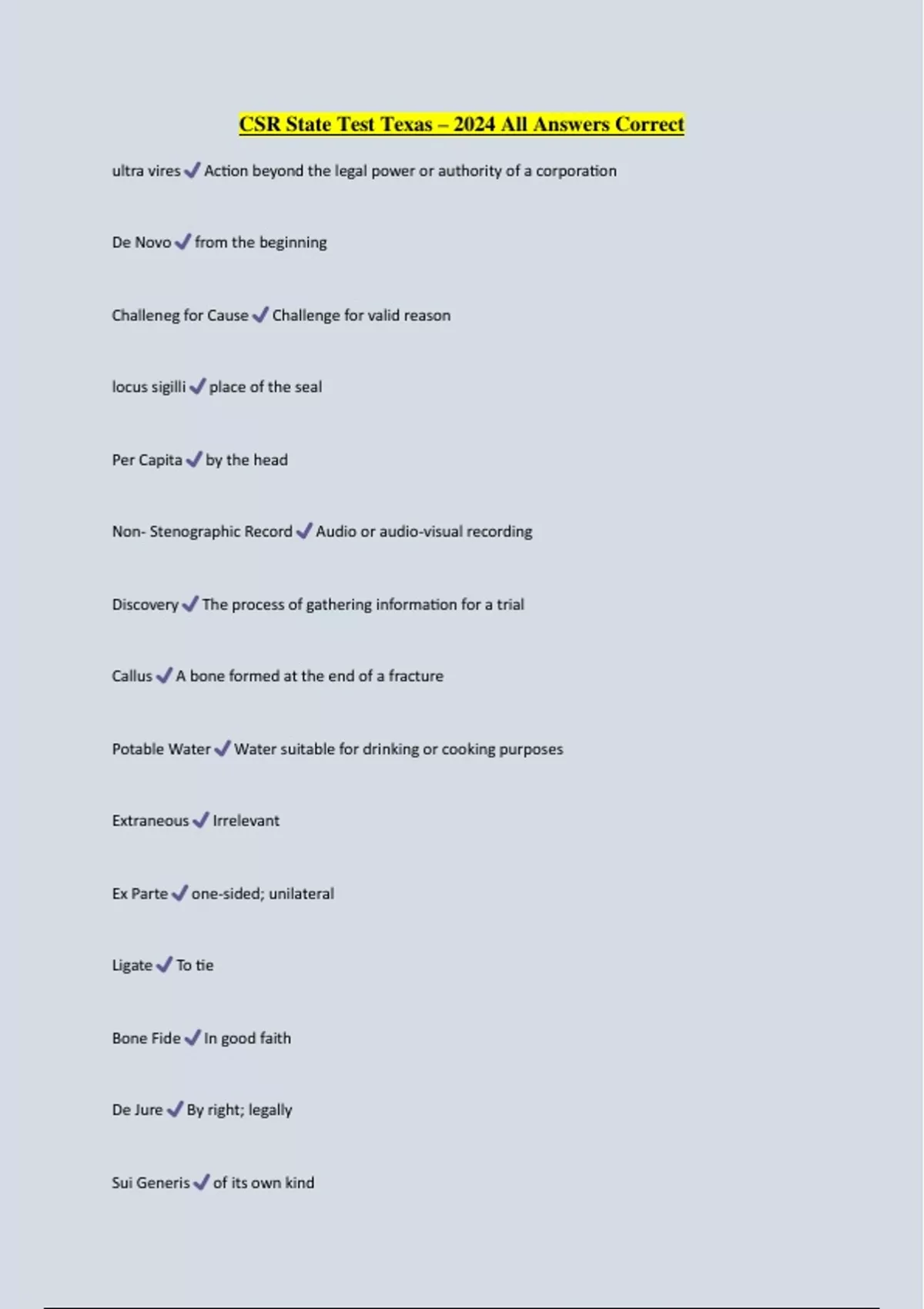 CSR State Test Texas – 2024 All Answers Correct

ultra vires ✓ Action beyond the legal power or authority of a corporation

De Novo ✓ from the beginning

Challeneg for Cause ✓ Challenge for valid reason

locus sigilli ✓ place of the seal

Per Capita ✓ by the head

Non- Stenographic Record ✓ Audio or audio-visual recording

Discovery ✓ The process of gathering information for a trial

Callus ✓ A bone formed at the end of a fracture

Potable Water ✓ Water suitable for drinking or cooking purposes

Extraneous ✓ Irrelevant

Ex Parte ✓ one-sided; unilateral

Ligate ✓ To tie

Bone Fide ✓ In good faith

De Jure ✓ By right; legally

Sui Generis ✓ of its own kind